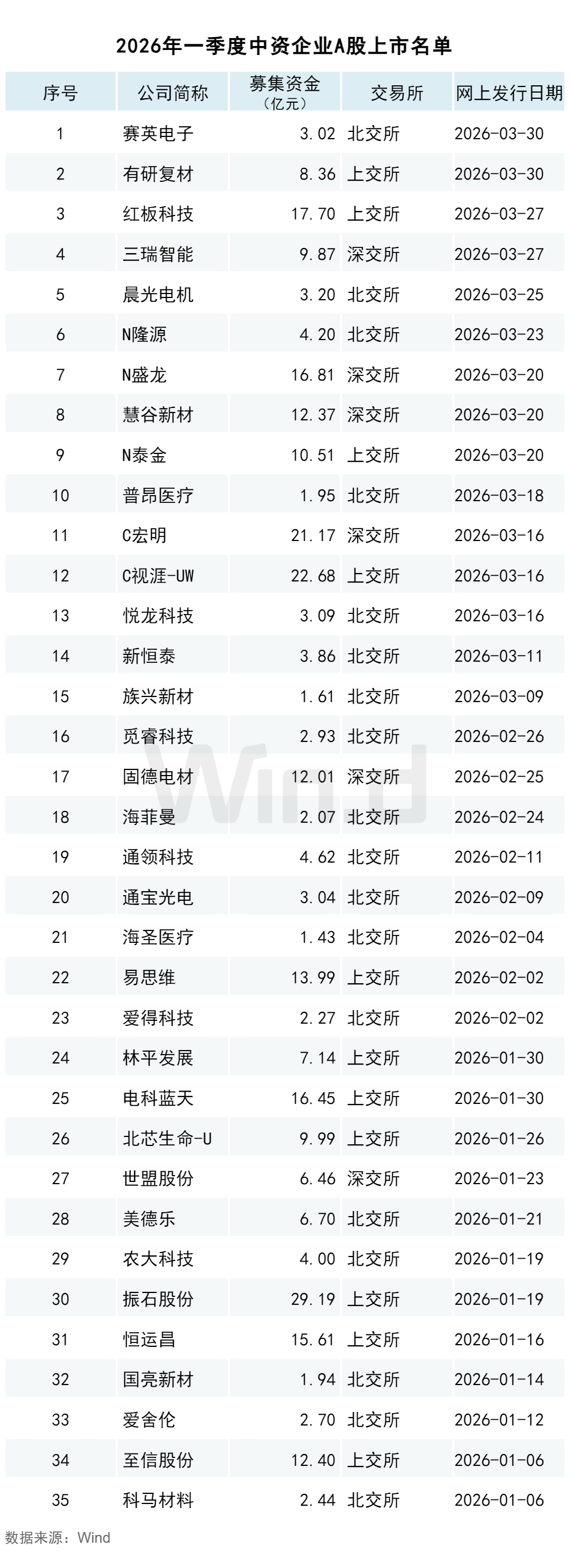 2026年一季度中资企业A股上市名单

| 序号 | 公司简称 | 募集资金(亿元) | 交易所 | 网上发行日期 |
|---|---|---|---|---|
| 1 | 赛英电子 | 3.02 | 北交所 | 2026-03-30 |
| 2 | 有研复材 | 8.36 | 上交所 | 2026-03-30 |
| 3 | 红板科技 | 17.70 | 上交所 | 2026-03-27 |
| 4 | 三瑞智能 | 9.87 | 深交所 | 2026-03-27 |
| 5 | 晨光电机 | 3.20 | 北交所 | 2026-03-25 |
| 6 | N隆源 | 4.20 | 北交所 | 2026-03-23 |
| 7 | N盛龙 | 16.81 | 深交所 | 2026-03-20 |
| 8 | 慧谷新材 | 12.37 | 深交所 | 2026-03-20 |
| 9 | N泰金 | 10.51 | 上交所 | 2026-03-20 |
| 10 | 普昂医疗 | 1.95 | 北交所 | 2026-03-18 |
| 11 | C宏明 | 21.17 | 深交所 | 2026-03-16 |
| 12 | C视涯-UW | 22.68 | 上交所 | 2026-03-16 |
| 13 | 悦龙科技 | 3.09 | 北交所 | 2026-03-16 |
| 14 | 新恒泰 | 3.86 | 北交所 | 2026-03-11 |
| 15 | 族兴新材 | 1.61 | 北交所 | 2026-03-09 |
| 16 | 觅睿科技 | 2.93 | 北交所 | 2026-02-26 |
| 17 | 固德电材 | 12.01 | 深交所 | 2026-02-25 |
| 18 | 海菲曼 | 2.07 | 北交所 | 2026-02-24 |
| 19 | 通领科技 | 4.62 | 北交所 | 2026-02-11 |
| 20 | 通宝光电 | 3.04 | 北交所 | 2026-02-09 |
| 21 | 海圣医疗 | 1.43 | 北交所 | 2026-02-04 |
| 22 | 易思维 | 13.99 | 上交所 | 2026-02-02 |
| 23 | 爱得科技 | 2.27 | 北交所 | 2026-02-02 |
| 24 | 林平发展 | 7.14 | 上交所 | 2026-01-30 |
| 25 | 电科蓝天 | 16.45 | 上交所 | 2026-01-30 |
| 26 | 北芯生命-U | 9.99 | 上交所 | 2026-01-26 |
| 27 | 世盟股份 | 6.46 | 深交所 | 2026-01-23 |
| 28 | 美德乐 | 6.70 | 北交所 | 2026-01-21 |
| 29 | 农大科技 | 4.00 | 北交所 | 2026-01-19 |
| 30 | 振石股份 | 29.19 | 上交所 | 2026-01-19 |
| 31 | 恒运昌 | 15.61 | 上交所 | 2026-01-16 |
| 32 | 国亮新材 | 1.94 | 北交所 | 2026-01-14 |
| 33 | 爱舍伦 | 2.70 | 北交所 | 2026-01-12 |
| 34 | 至信股份 | 12.40 | 上交所 | 2026-01-06 |
| 35 | 科马材料 | 2.44 | 北交所 | 2026-01-06 |

数据来源：Wind

Wind